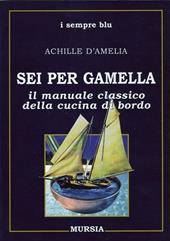 i sempre blu

ACHILLE D'AMELIA

SEI PER GAMELLA
il manuale classico della cucina di bordo

MURSIA